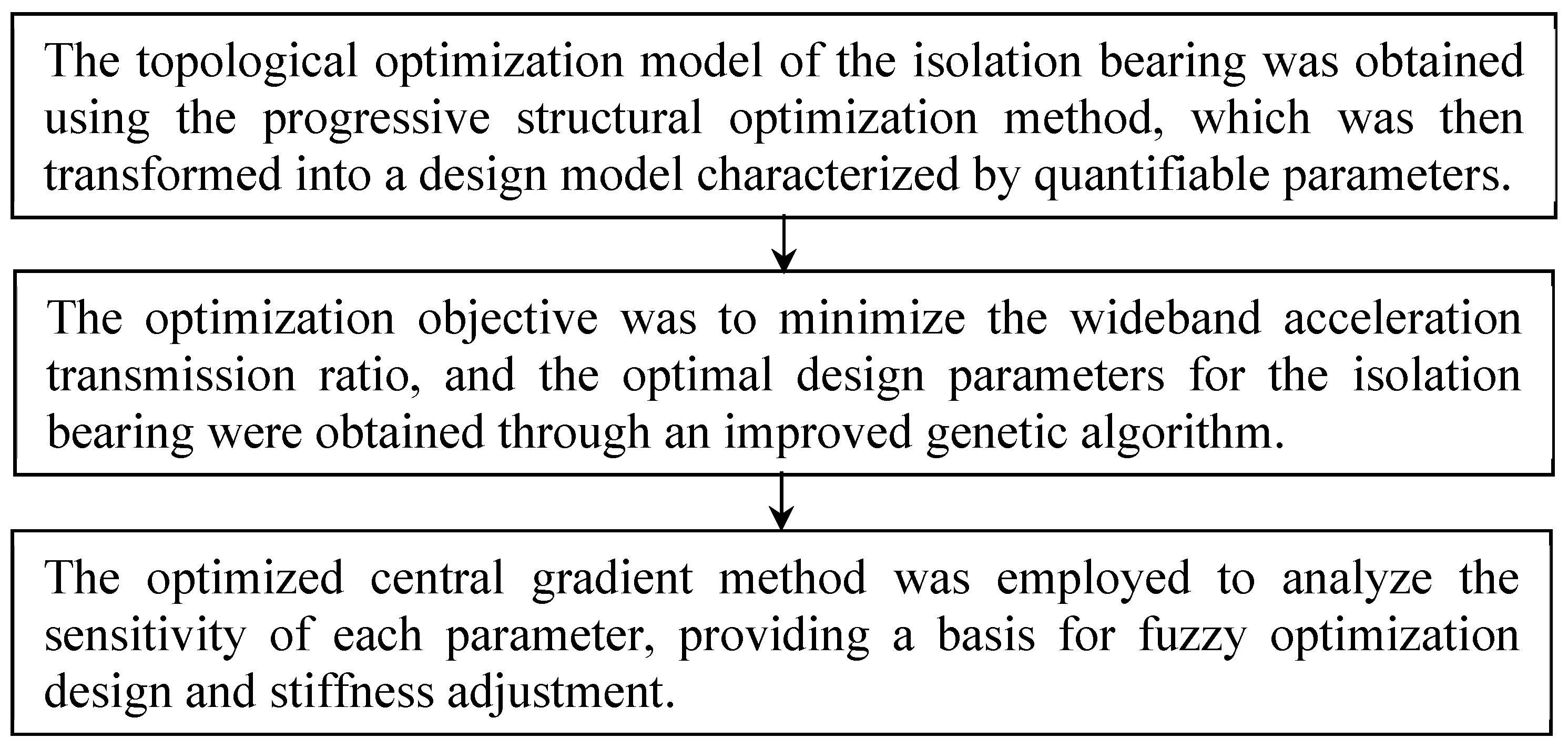 The topological optimization model of the isolation bearing was obtained using the progressive structural optimization method, which was then transformed into a design model characterized by quantifiable parameters.

The optimization objective was to minimize the wideband acceleration transmission ratio, and the optimal design parameters for the isolation bearing were obtained through an improved genetic algorithm.

The optimized central gradient method was employed to analyze the sensitivity of each parameter, providing a basis for fuzzy optimization design and stiffness adjustment.